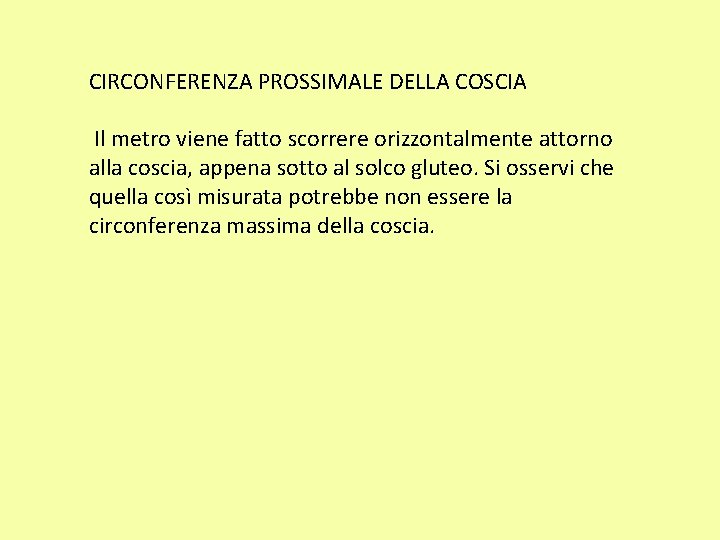 CIRCONFERENZA PROSSIMALE DELLA COSCIA

Il metro viene fatto scorrere orizzontalmente attorno alla coscia, appena sotto al solco gluteo. Si osservi che quella così misurata potrebbe non essere la circonferenza massima della coscia.